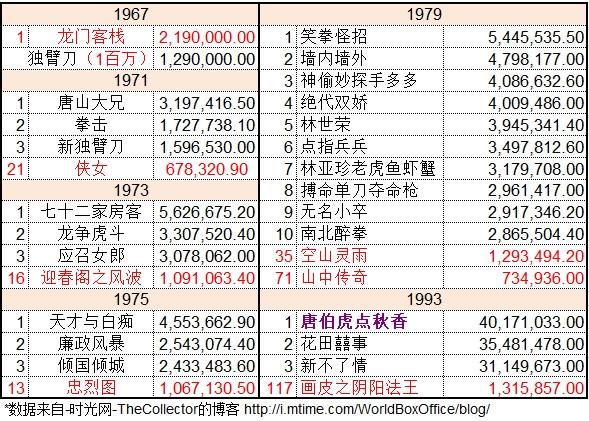 | 1967 | | |
|---|---|---|
| 1 | 龙门客栈 | 2,190,000.00 |
| | 独臂刀（1百万） | 1,290,000.00 |
| 1971 | | |
| 1 | 唐山大兄 | 3,197,416.50 |
| 2 | 拳击 | 1,727,738.10 |
| 3 | 新独臂刀 | 1,596,530.00 |
| 21 | 侠女 | 678,320.90 |
| 1973 | | |
| 1 | 七十二家房客 | 5,626,675.20 |
| 2 | 龙争虎斗 | 3,307,520.40 |
| 3 | 应召女郎 | 3,078,062.00 |
| 16 | 迎春阁之风波 | 1,091,063.40 |
| 1975 | | |
| 1 | 天才与白痴 | 4,553,662.90 |
| 2 | 廉政风暴 | 2,543,074.40 |
| 3 | 倾国倾城 | 2,433,483.60 |
| 13 | 忠烈图 | 1,067,130.50 |

| 1979 | | |
|---|---|---|
| 1 | 笑拳怪招 | 5,445,535.50 |
| 2 | 墙内墙外 | 4,798,177.00 |
| 3 | 神偷妙探手多多 | 4,086,632.60 |
| 4 | 绝代双娇 | 4,009,486.00 |
| 5 | 林世荣 | 3,945,341.40 |
| 6 | 点指兵兵 | 3,497,812.60 |
| 7 | 林亚珍老虎鱼虾蟹 | 3,179,708.00 |
| 8 | 搏命单刀夺命枪 | 2,961,417.00 |
| 9 | 无名小卒 | 2,917,346.20 |
| 10 | 南北醉拳 | 2,865,504.40 |
| 35 | 空山灵雨 | 1,293,494.20 |
| 71 | 山中传奇 | 734,936.00 |
| 1993 | | |
| 1 | 唐伯虎点秋香 | 40,171,033.00 |
| 2 | 花田囍事 | 35,481,478.00 |
| 3 | 新不了情 | 31,149,673.00 |
| 117 | 画皮之阴阳法王 | 1,315,857.00 |

*数据来自-时光网-TheCollector的博客 http://i.mtime.com/WorldBoxOffice/blog/